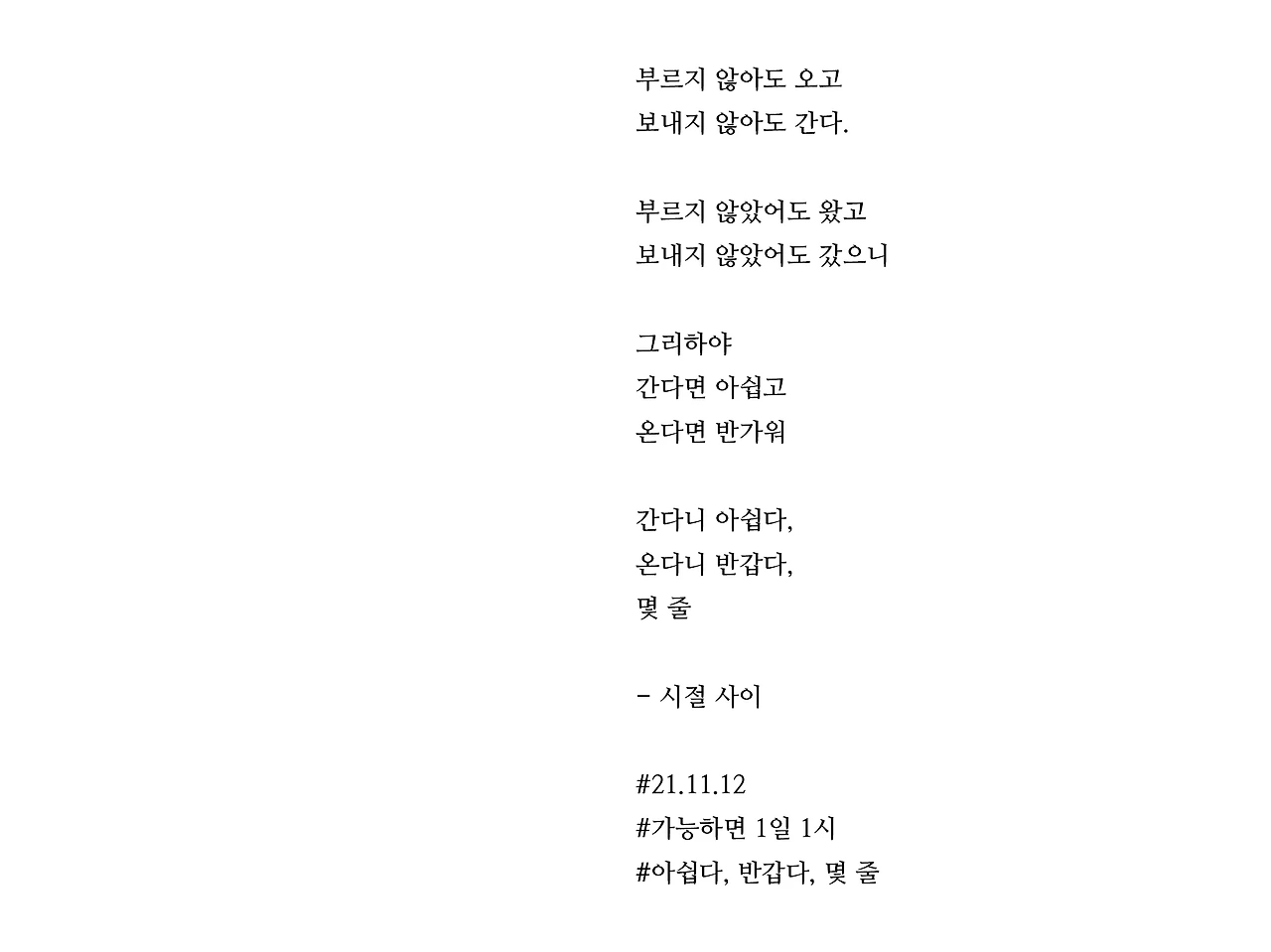 부르지 않아도 오고
보내지 않아도 간다.

부르지 않았어도 왔고
보내지 않았어도 갔으니

그리하야
간다면 아쉽고
온다면 반가워

간다니 아쉽다,
온다니 반갑다,
몇 줄

- 시절 사이

#21.11.12
#가능하면 1일 1시
#아쉽다, 반갑다, 몇 줄